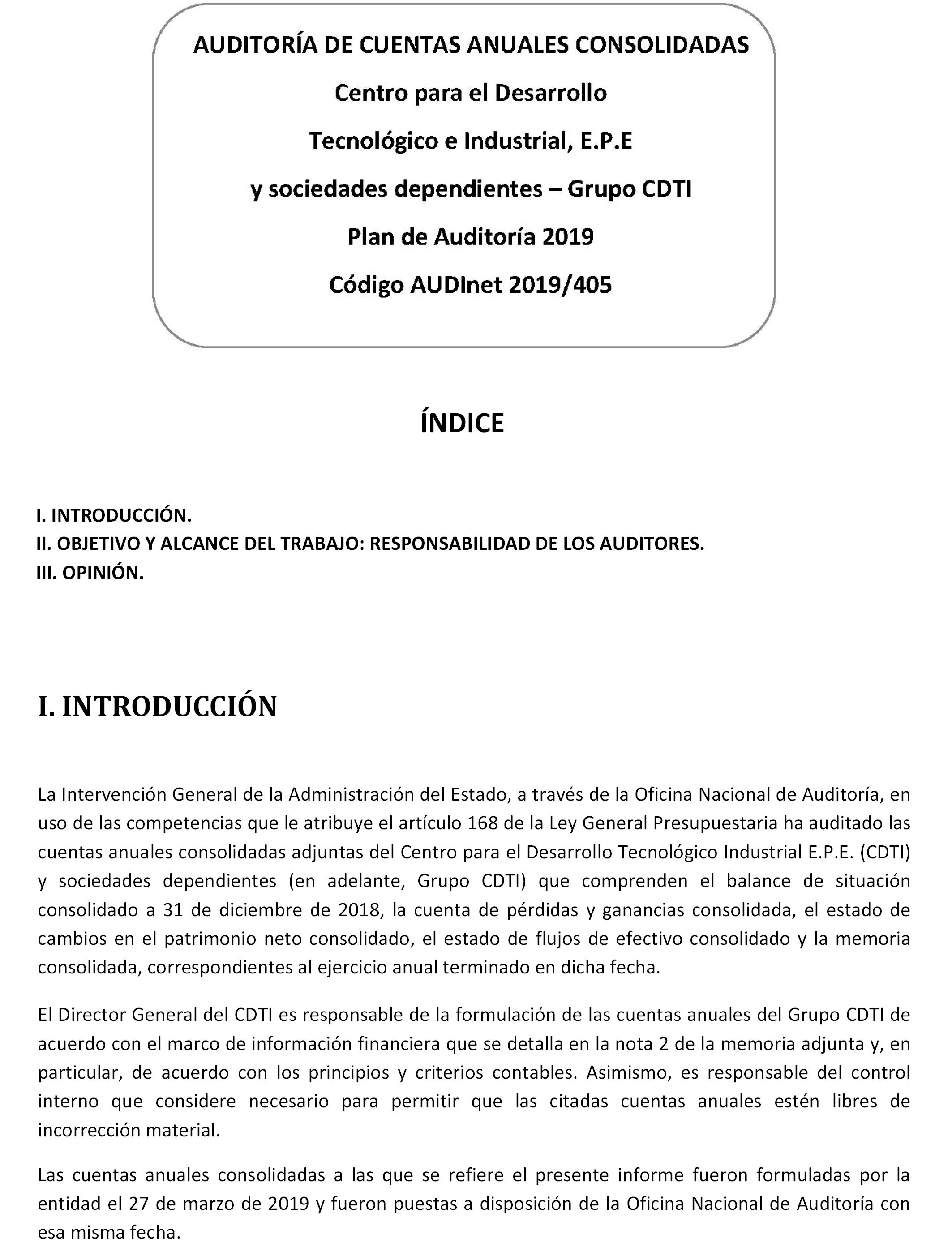 AUDITORÍA DE CUENTAS ANUALES CONSOLIDADAS

Centro para el Desarrollo

Tecnológico e Industrial, E.P.E

y sociedades dependientes – Grupo CDTI

Plan de Auditoría 2019

Código AUDInet 2019/405

ÍNDICE

I. INTRODUCCIÓN.
II. OBJETIVO Y ALCANCE DEL TRABAJO: RESPONSABILIDAD DE LOS AUDITORES.
III. OPINIÓN.

I. INTRODUCCIÓN

La Intervención General de la Administración del Estado, a través de la Oficina Nacional de Auditoría, en uso de las competencias que le atribuye el artículo 168 de la Ley General Presupuestaria ha auditado las cuentas anuales consolidadas adjuntas del Centro para el Desarrollo Tecnológico Industrial E.P.E. (CDTI) y sociedades dependientes (en adelante, Grupo CDTI) que comprenden el balance de situación consolidado a 31 de diciembre de 2018, la cuenta de pérdidas y ganancias consolidada, el estado de cambios en el patrimonio neto consolidado, el estado de flujos de efectivo consolidado y la memoria consolidada, correspondientes al ejercicio anual terminado en dicha fecha.

El Director General del CDTI es responsable de la formulación de las cuentas anuales del Grupo CDTI de acuerdo con el marco de información financiera que se detalla en la nota 2 de la memoria adjunta y, en particular, de acuerdo con los principios y criterios contables. Asimismo, es responsable del control interno que considere necesario para permitir que las citadas cuentas anuales estén libres de incorrección material.

Las cuentas anuales consolidadas a las que se refiere el presente informe fueron formuladas por la entidad el 27 de marzo de 2019 y fueron puestas a disposición de la Oficina Nacional de Auditoría con esa misma fecha.